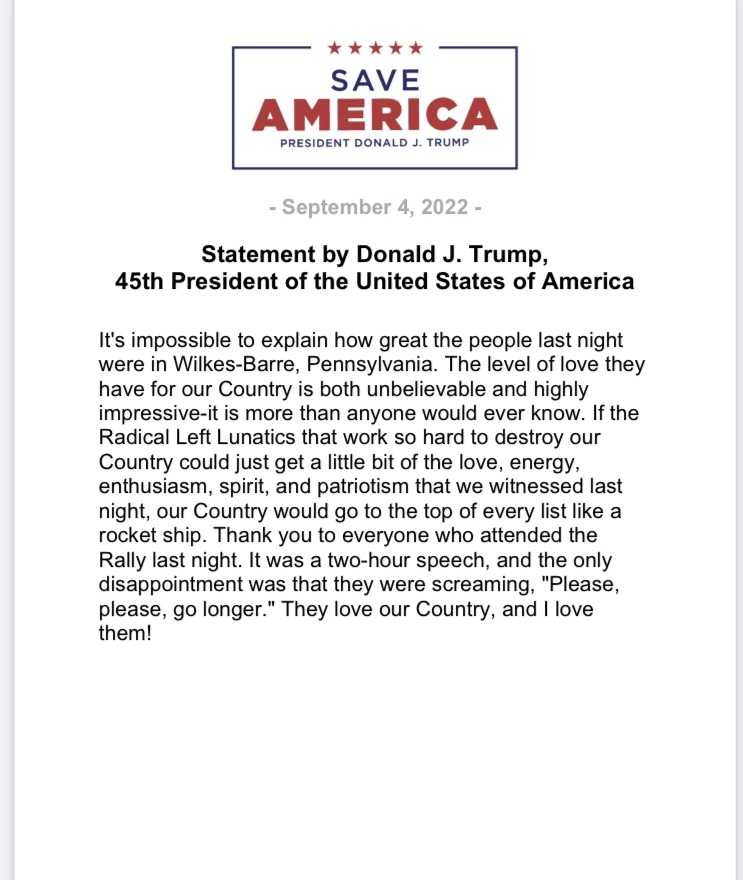 ★★★★★
SAVE
AMERICA
PRESIDENT DONALD J. TRUMP

- September 4, 2022 -

Statement by Donald J. Trump,
45th President of the United States of America

It's impossible to explain how great the people last night were in Wilkes-Barre, Pennsylvania. The level of love they have for our Country is both unbelievable and highly impressive-it is more than anyone would ever know. If the Radical Left Lunatics that work so hard to destroy our Country could just get a little bit of the love, energy, enthusiasm, spirit, and patriotism that we witnessed last night, our Country would go to the top of every list like a rocket ship. Thank you to everyone who attended the Rally last night. It was a two-hour speech, and the only disappointment was that they were screaming, "Please, please, go longer." They love our Country, and I love them!